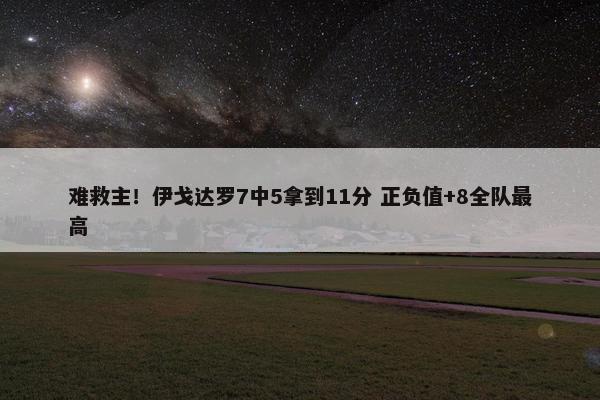 难救主！伊戈达罗7中5拿到11分 正负值+8全队最高